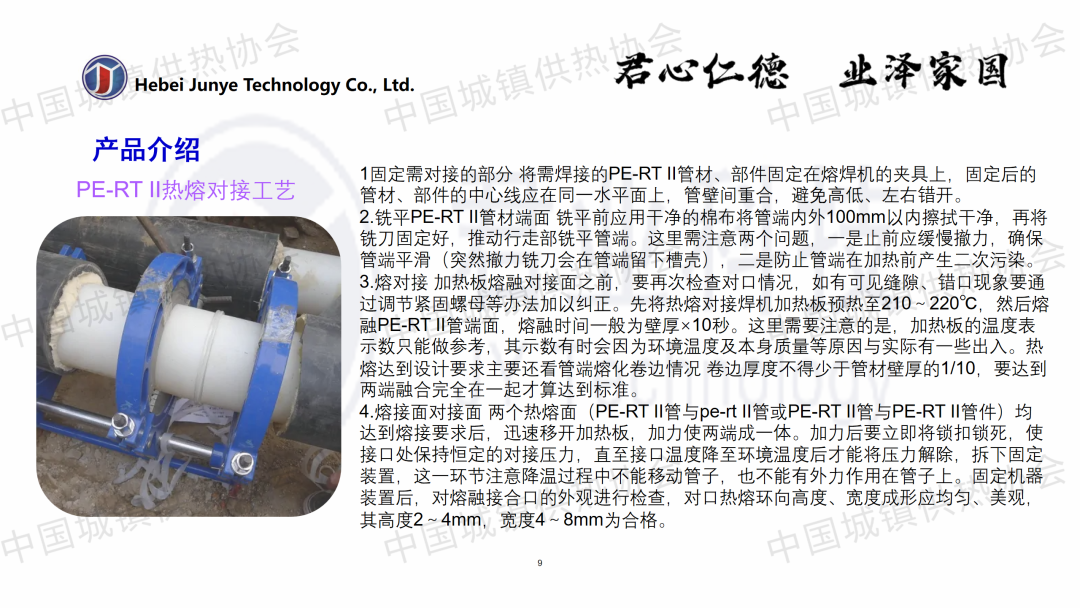 Hebei Junye Technology Co., Ltd.

君心仁德 业泽家国

产品介绍

PE-RT II热熔对接工艺

1固定需对接的部分 将需焊接的PE-RT II管材、部件固定在熔焊机的夹具上，固定后的管材、部件的中心线应在同一水平面上，管壁间重合，避免高低、左右错开。
2.铣平PE-RT II管材端面 铣平前应用干净的棉布将管端内外100mm以内擦拭干净，再将铣刀固定好，推动行走部铣平管端。这里需注意两个问题，一是止前应缓慢撤力，确保管端平滑（突然撤力铣刀会在管端留下槽壳），二是防止管端在加热前产生二次污染。
3.熔对接 加热板熔融对接面之前，要再次检查对口情况，如有可见缝隙、错口现象要通过调节紧固螺母等办法加以纠正。先将热熔对接焊机加热板预热至210～220℃，然后熔融PE-RT II管端面，熔融时间一般为壁厚×10秒。这里需要注意的是，加热板的温度表示数只能做参考，其示数有时会因为环境温度及本身质量等原因与实际有一些出入。热熔达到设计要求主要还看管端熔化卷边情况 卷边厚度不得少于管材壁厚的1/10，要达到两端融合完全在一起才算达到标准。
4.熔接面对接面 两个热熔面（PE-RT II管与pe-rt II管或PE-RT II管与PE-RT II管件）均达到熔接要求后，迅速移开加热板，加力使两端成一体。加力后要立即将锁扣锁死，使接口处保持恒定的对接压力，直至接口温度降至环境温度后才能将压力解除，拆下固定装置，这一环节注意降温过程中不能移动管子，也不能有外力作用在管子上。固定机器装置后，对熔融接合口的外观进行检查，对口热熔环向高度、宽度成形应均匀、美观，其高度2～4mm，宽度4～8mm为合格。

9

中国城镇供热协会